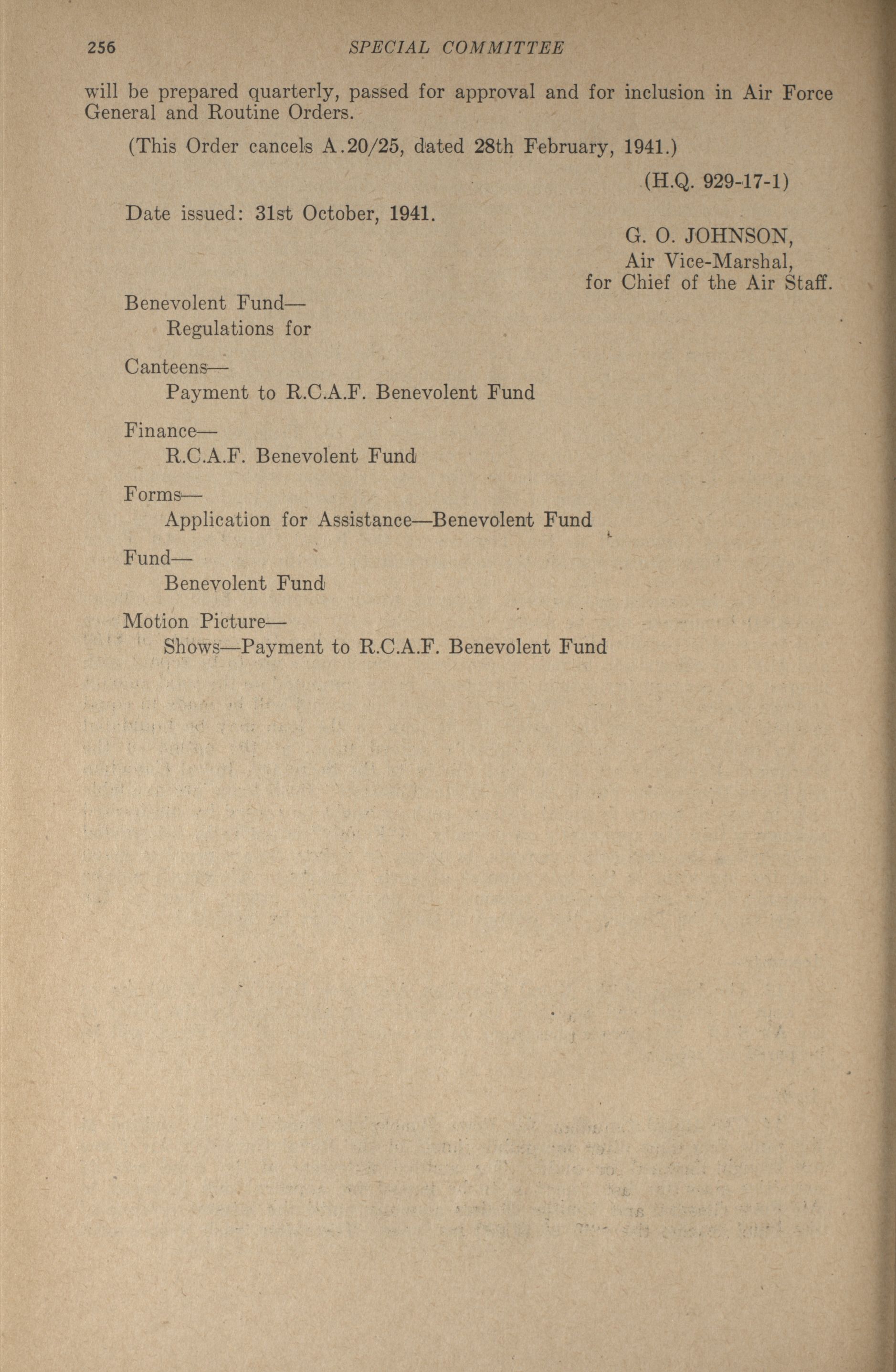 256 SPECIAL COMMITTEE

will be prepared quarterly, passed for approval and for inclusion in Air Force General and Routine Orders.

(This Order cancels A.20/25, dated 28th February, 1941.)

(H.Q. 929-17-1)

Date issued: 31st October, 1941.

G. O. JOHNSON,
Air Vice-Marshal,
for Chief of the Air Staff.

Benevolent Fund—
Regulations for

Canteens—
Payment to R.C.A.F. Benevolent Fund

Finance—
R.C.A.F. Benevolent Fund

Forms—
Application for Assistance—Benevolent Fund

Fund—
Benevolent Fund

Motion Picture—
Shows—Payment to R.C.A.F. Benevolent Fund